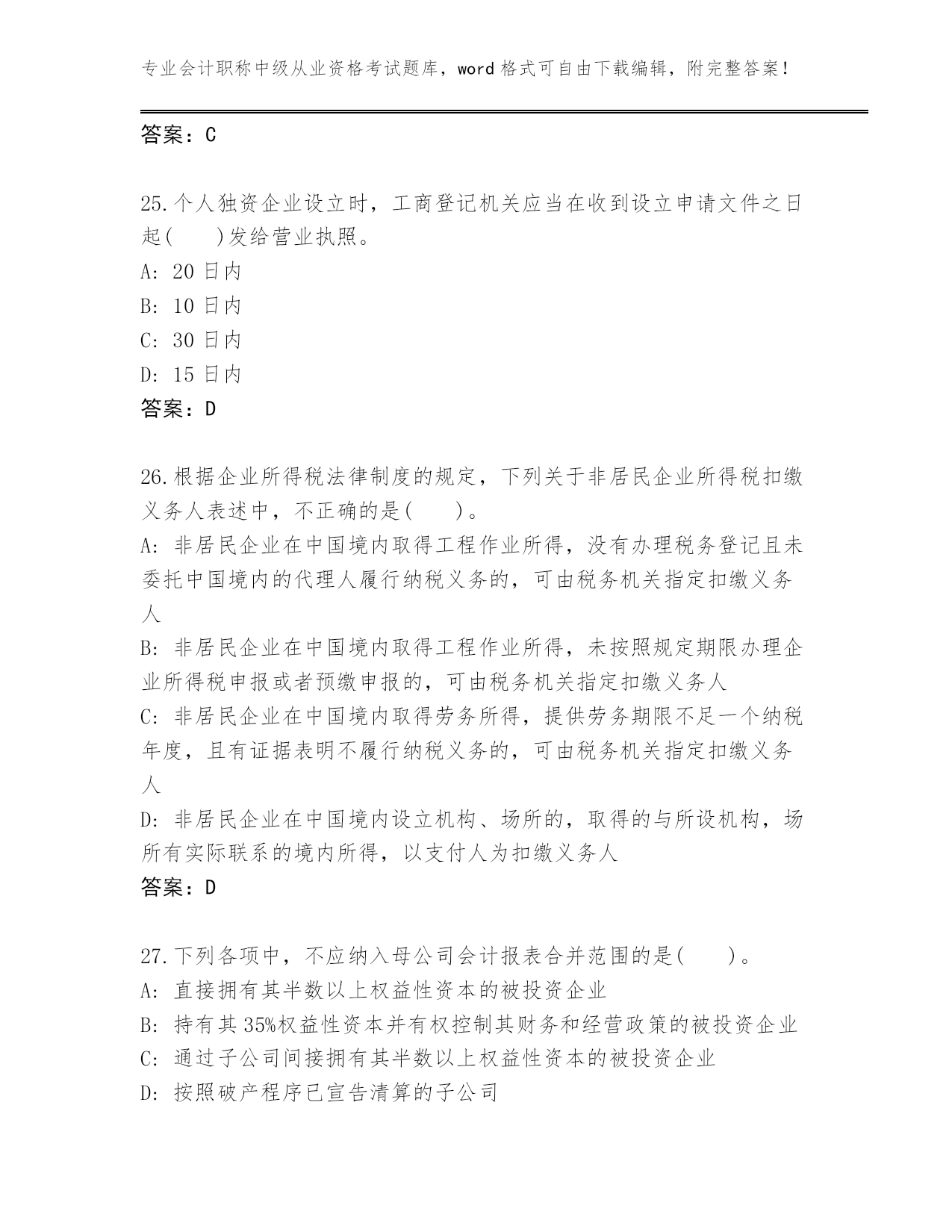 专业会计职称中级从业资格考试题库，word 格式可自由下载编辑，附完整答案！

答案：C

25.个人独资企业设立时，工商登记机关应当在收到设立申请文件之日起(　　)发给营业执照。
A: 20 日内
B: 10 日内
C: 30 日内
D: 15 日内
答案：D

26.根据企业所得税法律制度的规定，下列关于非居民企业所得税扣缴义务人表述中，不正确的是(　　)。
A: 非居民企业在中国境内取得工程作业所得，没有办理税务登记且未委托中国境内的代理人履行纳税义务的，可由税务机关指定扣缴义务人
B: 非居民企业在中国境内取得工程作业所得，未按照规定期限办理企业所得税申报或者预缴申报的，可由税务机关指定扣缴义务人
C: 非居民企业在中国境内取得劳务所得，提供劳务期限不足一个纳税年度，且有证据表明不履行纳税义务的，可由税务机关指定扣缴义务人
D: 非居民企业在中国境内设立机构、场所的，取得的与所设机构，场所有实际联系的境内所得，以支付人为扣缴义务人
答案：D

27.下列各项中，不应纳入母公司会计报表合并范围的是(　　)。
A: 直接拥有其半数以上权益性资本的被投资企业
B: 持有其 35%权益性资本并有权控制其财务和经营政策的被投资企业
C: 通过子公司间接拥有其半数以上权益性资本的被投资企业
D: 按照破产程序已宣告清算的子公司